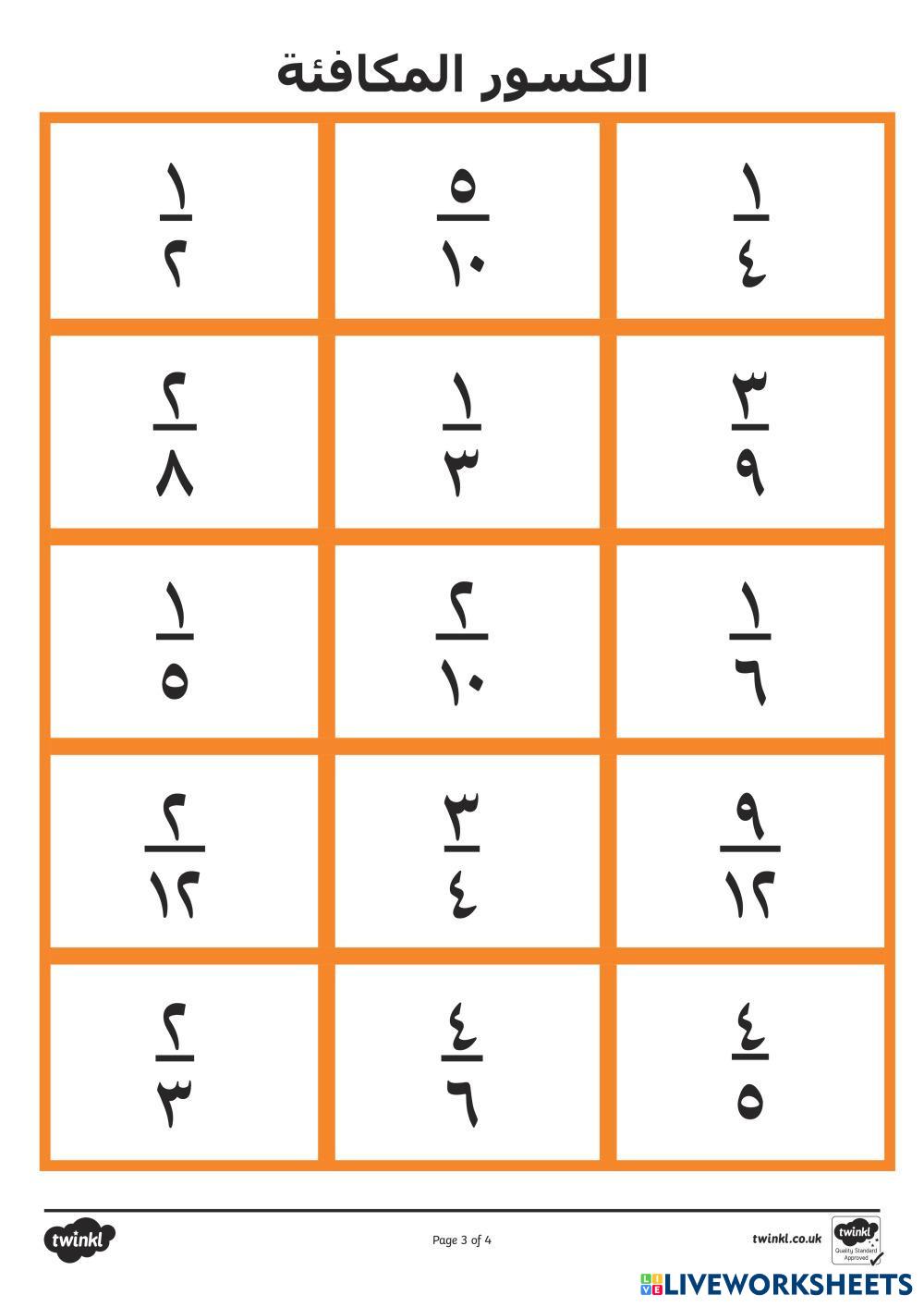 الكسور المكافئة

| $\frac{١}{٤}$ | $\frac{٥}{١٠}$ | $\frac{١}{٢}$ |
|---|---|---|
| $\frac{٣}{٩}$ | $\frac{١}{٣}$ | $\frac{٢}{٨}$ |
| $\frac{١}{٦}$ | $\frac{٢}{١٠}$ | $\frac{١}{٥}$ |
| $\frac{٩}{١٢}$ | $\frac{٣}{٤}$ | $\frac{٢}{١٢}$ |
| $\frac{٤}{٥}$ | $\frac{٤}{٦}$ | $\frac{٢}{٣}$ |

twinkl

Page 3 of 4

twinkl.co.uk

twinkl Quality Standard Approved

LIVEWORKSHEETS